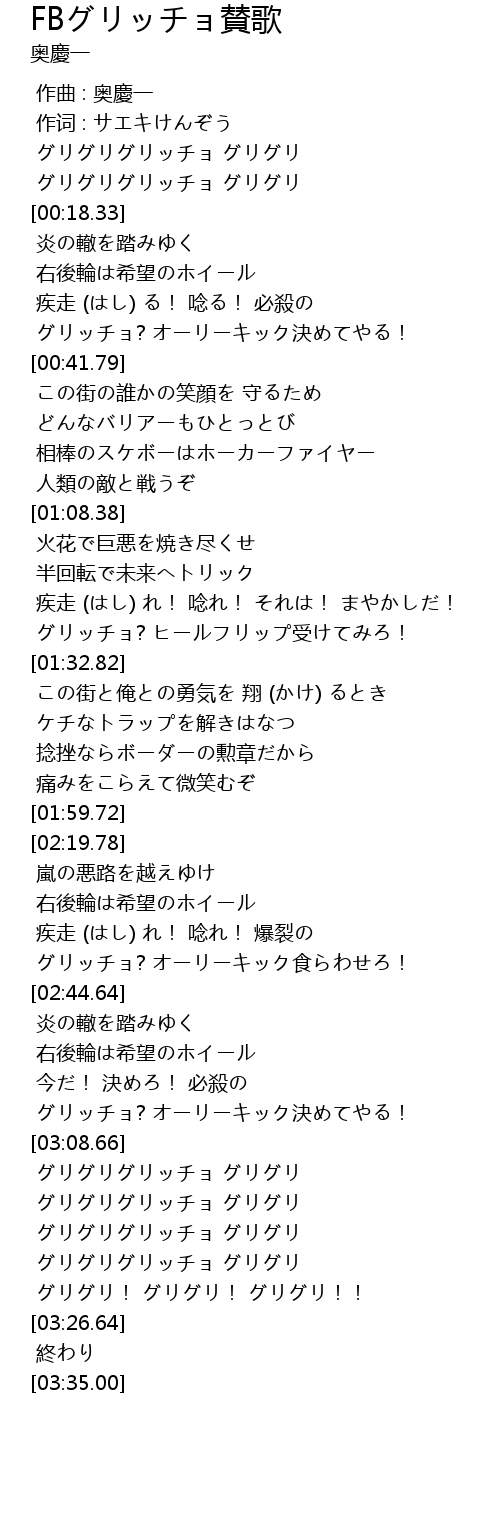 FBグリッチョ賛歌
奥慶一

作曲 : 奥慶一
作词 : サエキけんぞう
グリグリグリッチョ グリグリ
グリグリグリッチョ グリグリ
[00:18.33]
炎の轍を踏みゆく
右後輪は希望のホイール
疾走 (はし) る！ 唸る！ 必殺の
グリッチョ? オーリーキック決めてやる！
[00:41.79]
この街の誰かの笑顔を 守るため
どんなバリアーもひとっとび
相棒のスケボーはホーカーファイヤー
人類の敵と戦うぞ
[01:08.38]
火花で巨悪を焼き尽くせ
半回転で未来へトリック
疾走 (はし) れ！ 唸れ！ それは！ まやかしだ！
グリッチョ? ヒールフリップ受けてみろ！
[01:32.82]
この街と俺との勇気を 翔 (かけ) るとき
ケチなトラップを解きはなつ
捻挫ならボーダーの勲章だから
痛みをこらえて微笑むぞ
[01:59.72]
[02:19.78]
嵐の悪路を越えゆけ
右後輪は希望のホイール
疾走 (はし) れ！ 唸れ！ 爆裂の
グリッチョ? オーリーキック食らわせろ！
[02:44.64]
炎の轍を踏みゆく
右後輪は希望のホイール
今だ！ 決めろ！ 必殺の
グリッチョ? オーリーキック決めてやる！
[03:08.66]
グリグリグリッチョ グリグリ
グリグリグリッチョ グリグリ
グリグリグリッチョ グリグリ
グリグリグリッチョ グリグリ
グリグリ！ グリグリ！ グリグリ！！
[03:26.64]
終わり
[03:35.00]